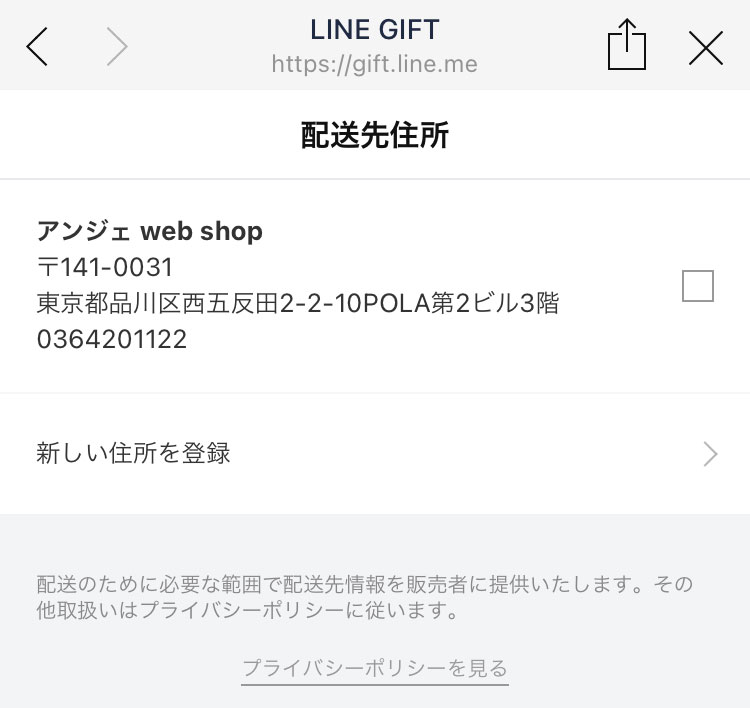 LINE GIFT
https://gift.line.me

配送先住所

アンジェ web shop
〒141-0031
東京都品川区西五反田2-2-10POLA第2ビル3階
0364201122

新しい住所を登録

配送のために必要な範囲で配送先情報を販売者に提供いたします。その他取扱いはプライバシーポリシーに従います。

プライバシーポリシーを見る